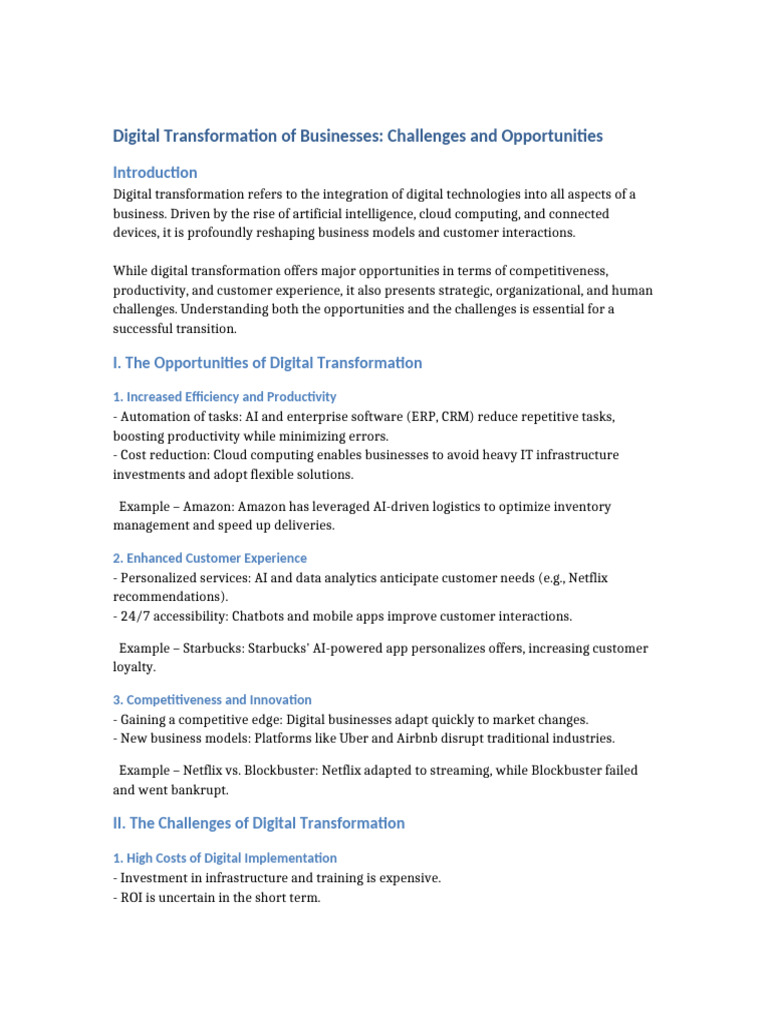 Digital Transformation of Businesses: Challenges and Opportunities

Introduction

Digital transformation refers to the integration of digital technologies into all aspects of a business. Driven by the rise of artificial intelligence, cloud computing, and connected devices, it is profoundly reshaping business models and customer interactions.

While digital transformation offers major opportunities in terms of competitiveness, productivity, and customer experience, it also presents strategic, organizational, and human challenges. Understanding both the opportunities and the challenges is essential for a successful transition.

I. The Opportunities of Digital Transformation

1. Increased Efficiency and Productivity

- Automation of tasks: AI and enterprise software (ERP, CRM) reduce repetitive tasks, boosting productivity while minimizing errors.
- Cost reduction: Cloud computing enables businesses to avoid heavy IT infrastructure investments and adopt flexible solutions.

Example – Amazon: Amazon has leveraged AI-driven logistics to optimize inventory management and speed up deliveries.

2. Enhanced Customer Experience

- Personalized services: AI and data analytics anticipate customer needs (e.g., Netflix recommendations).
- 24/7 accessibility: Chatbots and mobile apps improve customer interactions.

Example – Starbucks: Starbucks' AI-powered app personalizes offers, increasing customer loyalty.

3. Competitiveness and Innovation

- Gaining a competitive edge: Digital businesses adapt quickly to market changes.
- New business models: Platforms like Uber and Airbnb disrupt traditional industries.

Example – Netflix vs. Blockbuster: Netflix adapted to streaming, while Blockbuster failed and went bankrupt.

II. The Challenges of Digital Transformation

1. High Costs of Digital Implementation

- Investment in infrastructure and training is expensive.
- ROI is uncertain in the short term.